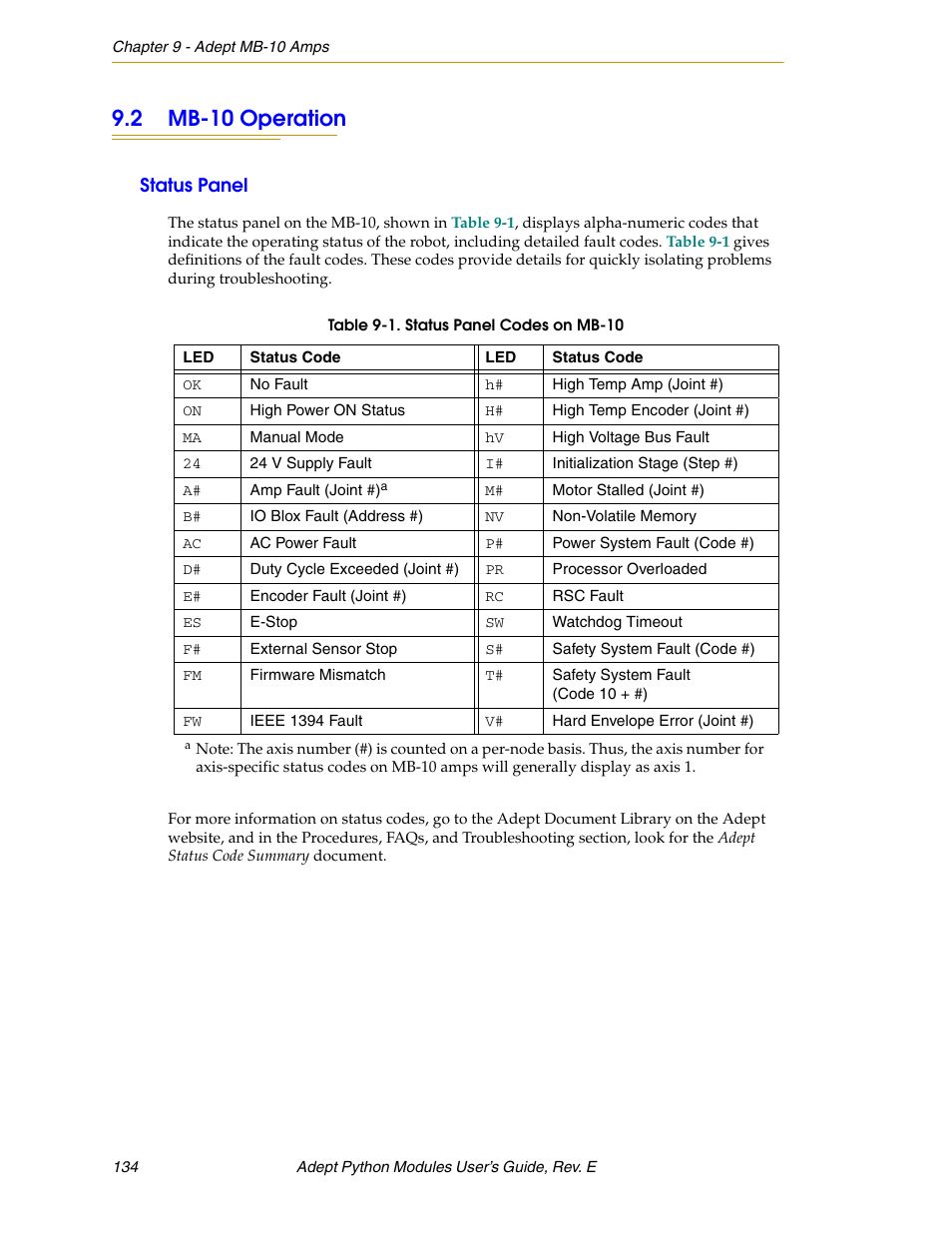 Chapter 9 - Adept MB-10 Amps

9.2 MB-10 Operation

Status Panel

The status panel on the MB-10, shown in Table 9-1, displays alpha-numeric codes that indicate the operating status of the robot, including detailed fault codes. Table 9-1 gives definitions of the fault codes. These codes provide details for quickly isolating problems during troubleshooting.

Table 9-1. Status Panel Codes on MB-10

| LED | Status Code | LED | Status Code |
|---|---|---|---|
| OK | No Fault | h# | High Temp Amp (Joint #) |
| ON | High Power ON Status | H# | High Temp Encoder (Joint #) |
| MA | Manual Mode | hV | High Voltage Bus Fault |
| 24 | 24 V Supply Fault | I# | Initialization Stage (Step #) |
| A# | Amp Fault (Joint #)$^a$ | M# | Motor Stalled (Joint #) |
| B# | IO Blox Fault (Address #) | NV | Non-Volatile Memory |
| AC | AC Power Fault | P# | Power System Fault (Code #) |
| D# | Duty Cycle Exceeded (Joint #) | PR | Processor Overloaded |
| E# | Encoder Fault (Joint #) | RC | RSC Fault |
| ES | E-Stop | SW | Watchdog Timeout |
| F# | External Sensor Stop | S# | Safety System Fault (Code #) |
| FM | Firmware Mismatch | T# | Safety System Fault (Code 10 + #) |
| FW | IEEE 1394 Fault | V# | Hard Envelope Error (Joint #) |

$^a$ Note: The axis number (#) is counted on a per-node basis. Thus, the axis number for axis-specific status codes on MB-10 amps will generally display as axis 1.

For more information on status codes, go to the Adept Document Library on the Adept website, and in the Procedures, FAQs, and Troubleshooting section, look for the Adept Status Code Summary document.

134 Adept Python Modules User's Guide, Rev. E